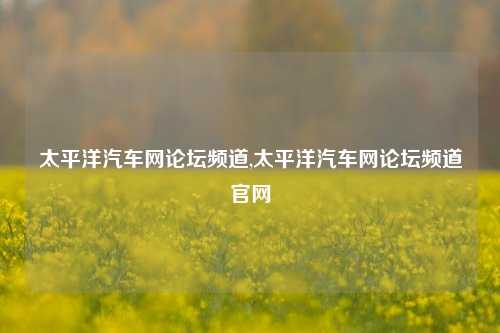 太平洋汽车网论坛频道,太平洋汽车网论坛频道官网